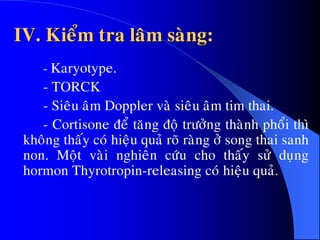 IV. Kiểm tra lâm sàng:

- Karyotype.

- TORCK

- Siêu âm Doppler và siêu âm tim thai.

- Cortisone để tăng độ trưởng thành phổi thì không thấy có hiệu quả rõ ràng ở song thai sanh non. Một vài nghiên cứu cho thấy sử dụng hormon Thyrotropin-releasing có hiệu quả.